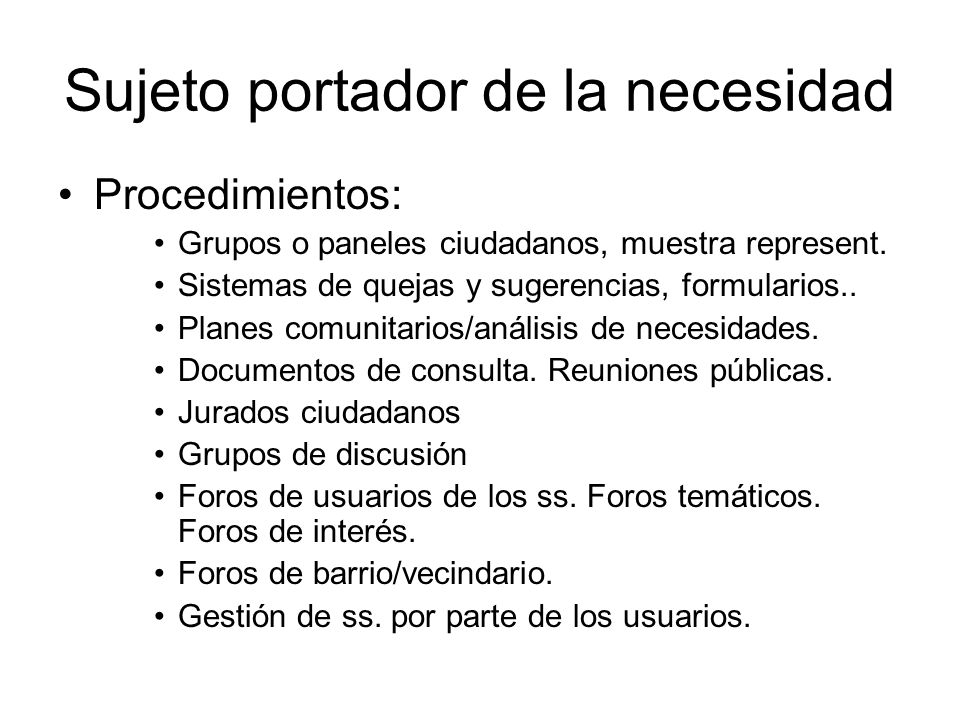 Sujeto portador de la necesidad

• Procedimientos:
  • Grupos o paneles ciudadanos, muestra represent.
  • Sistemas de quejas y sugerencias, formularios..
  • Planes comunitarios/análisis de necesidades.
  • Documentos de consulta. Reuniones públicas.
  • Jurados ciudadanos
  • Grupos de discusión
  • Foros de usuarios de los ss. Foros temáticos. Foros de interés.
  • Foros de barrio/vecindario.
  • Gestión de ss. por parte de los usuarios.